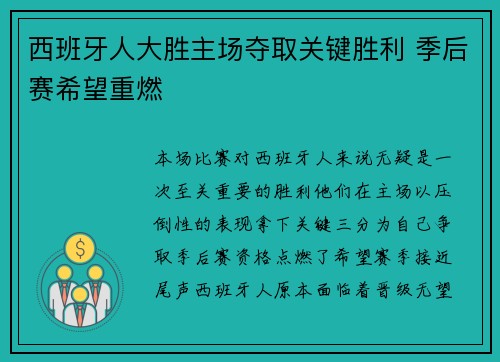 西班牙人大胜主场夺取关键胜利 季后赛希望重燃

本场比赛对西班牙人来说无疑是一次至关重要的胜利他们在主场以压倒性的表现拿下关键三分为自己争取季后赛资格点燃了希望赛季接近尾声西班牙人原本面临着晋级无望

$